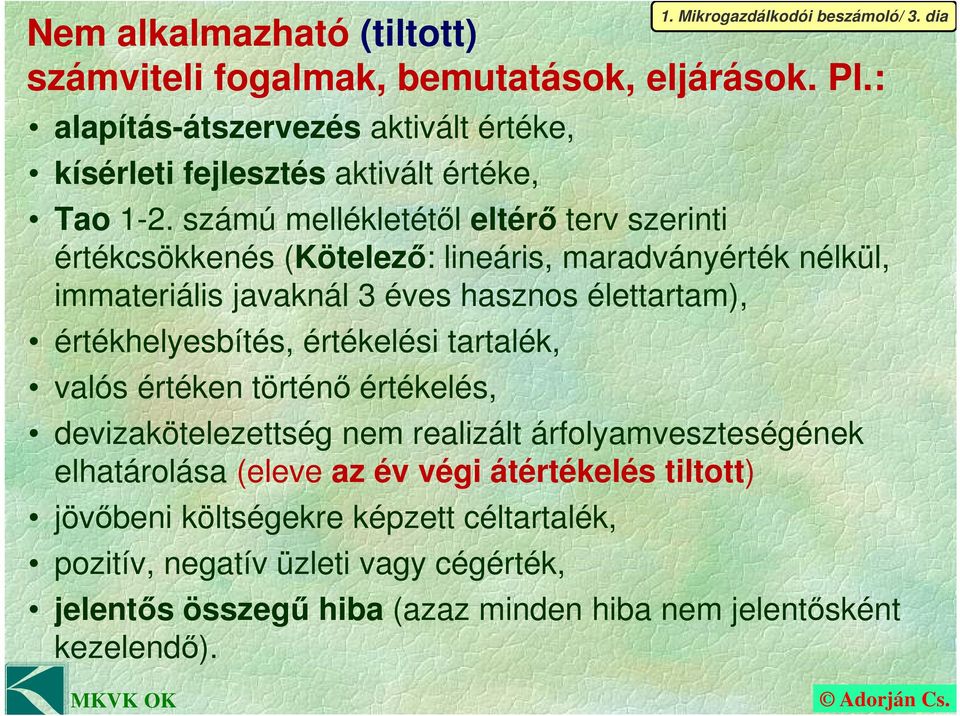 1. Mikrogazdálkodói beszámoló/ 3. dia

Nem alkalmazható (tiltott) számviteli fogalmak, bemutatások, eljárások. Pl.:

• alapítás-átszervezés aktivált értéke,
• kísérleti fejlesztés aktivált értéke,
• Tao 1-2. számú mellékletétől eltérő terv szerinti értékcsökkenés (Kötelező: lineáris, maradványérték nélkül, immateriális javaknál 3 éves hasznos élettartam),
• értékhelyesbítés, értékelési tartalék,
• valós értéken történő értékelés,
• devizakötelezettség nem realizált árfolyamveszteségének elhatárolása (eleve az év végi átértékelés tiltott)
• jövőbeni költségekre képzett céltartalék,
• pozitív, negatív üzleti vagy cégérték,
• jelentős összegű hiba (azaz minden hiba nem jelentősként kezelendő).

MKVK OK

© Adorján Cs.